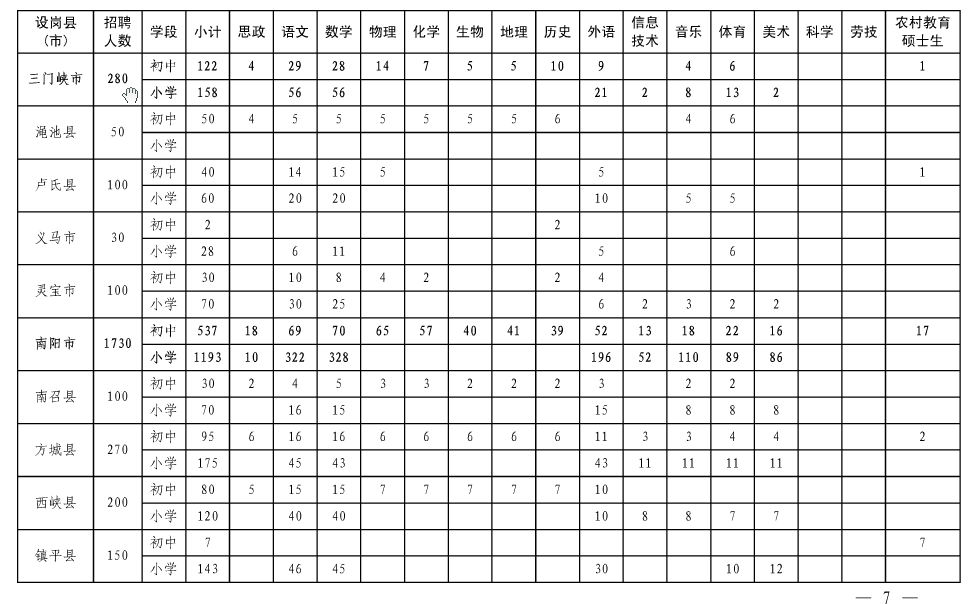 | 设岗县（市） | 招聘人数 | 学段 | 小计 | 思政 | 语文 | 数学 | 物理 | 化学 | 生物 | 地理 | 历史 | 外语 | 信息技术 | 音乐 | 体育 | 美术 | 科学 | 劳技 | 农村教育硕士生 |
|---|---|---|---|---|---|---|---|---|---|---|---|---|---|---|---|---|---|---|---|
| 三门峡市 | 280 | 初中 | 122 | 4 | 29 | 28 | 14 | 7 | 5 | 5 | 10 | 9 |  | 4 | 6 |  |  |  | 1 |
|  |  | 小学 | 158 |  | 56 | 56 |  |  |  |  |  | 21 | 2 | 8 | 13 | 2 |  |  |  |
| 渑池县 | 50 | 初中 | 50 | 4 | 5 | 5 | 5 | 5 | 5 | 5 | 6 |  |  | 4 | 6 |  |  |  |  |
|  |  | 小学 |  |  |  |  |  |  |  |  |  |  |  |  |  |  |  |  |  |
| 卢氏县 | 100 | 初中 | 40 |  | 14 | 15 | 5 |  |  |  |  | 5 |  |  |  |  |  |  | 1 |
|  |  | 小学 | 60 |  | 20 | 20 |  |  |  |  |  | 10 |  | 5 | 5 |  |  |  |  |
| 义马市 | 30 | 初中 | 2 |  |  |  |  |  |  |  | 2 |  |  |  |  |  |  |  |  |
|  |  | 小学 | 28 |  | 6 | 11 |  |  |  |  |  | 5 |  |  | 6 |  |  |  |  |
| 灵宝市 | 100 | 初中 | 30 |  | 10 | 8 | 4 | 2 |  |  | 2 | 4 |  |  |  |  |  |  |  |
|  |  | 小学 | 70 |  | 30 | 25 |  |  |  |  |  | 6 | 2 | 3 | 2 | 2 |  |  |  |
| 南阳市 | 1730 | 初中 | 537 | 18 | 69 | 70 | 65 | 57 | 40 | 41 | 39 | 52 | 13 | 18 | 22 | 16 |  |  | 17 |
|  |  | 小学 | 1193 | 10 | 322 | 328 |  |  |  |  |  | 196 | 52 | 110 | 89 | 86 |  |  |  |
| 南召县 | 100 | 初中 | 30 | 2 | 4 | 5 | 3 | 3 | 2 | 2 | 2 | 3 |  | 2 | 2 |  |  |  |  |
|  |  | 小学 | 70 |  | 16 | 15 |  |  |  |  |  | 15 |  | 8 | 8 | 8 |  |  |  |
| 方城县 | 270 | 初中 | 95 | 6 | 16 | 16 | 6 | 6 | 6 | 6 | 6 | 11 | 3 | 3 | 4 | 4 |  |  | 2 |
|  |  | 小学 | 175 |  | 45 | 43 |  |  |  |  |  | 43 | 11 | 11 | 11 | 11 |  |  |  |
| 西峡县 | 200 | 初中 | 80 | 5 | 15 | 15 | 7 | 7 | 7 | 7 | 7 | 10 |  |  |  |  |  |  |  |
|  |  | 小学 | 120 |  | 40 | 40 |  |  |  |  |  | 10 | 8 | 8 | 7 | 7 |  |  |  |
| 镇平县 | 150 | 初中 | 7 |  |  |  |  |  |  |  |  |  |  |  |  |  |  |  | 7 |
|  |  | 小学 | 143 |  | 46 | 45 |  |  |  |  |  | 30 |  |  | 10 | 12 |  |  |  |

— 7 —